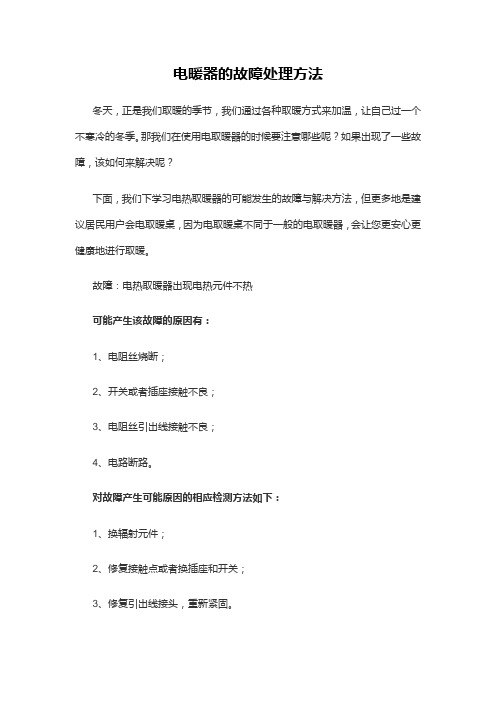 电暖器的故障处理方法

冬天，正是我们取暖的季节，我们通过各种取暖方式来加温，让自己过一个不寒冷的冬季。那我们在使用电取暖器的时候要注意哪些呢？如果出现了一些故障，该如何来解决呢？

下面，我们下学习电热取暖器的可能发生的故障与解决方法，但更多地是建议居民用户会电取暖桌，因为电取暖桌不同于一般的电取暖器，会让您更安心更健康地进行取暖。

故障：电热取暖器出现电热元件不热

可能产生该故障的原因有：

1、电阻丝烧断；

2、开关或者插座接触不良；

3、电阻丝引出线接触不良；

4、电路断路。

对故障产生可能原因的相应检测方法如下：

1、换辐射元件；

2、修复接触点或者换插座和开关；

3、修复引出线接头，重新紧固。